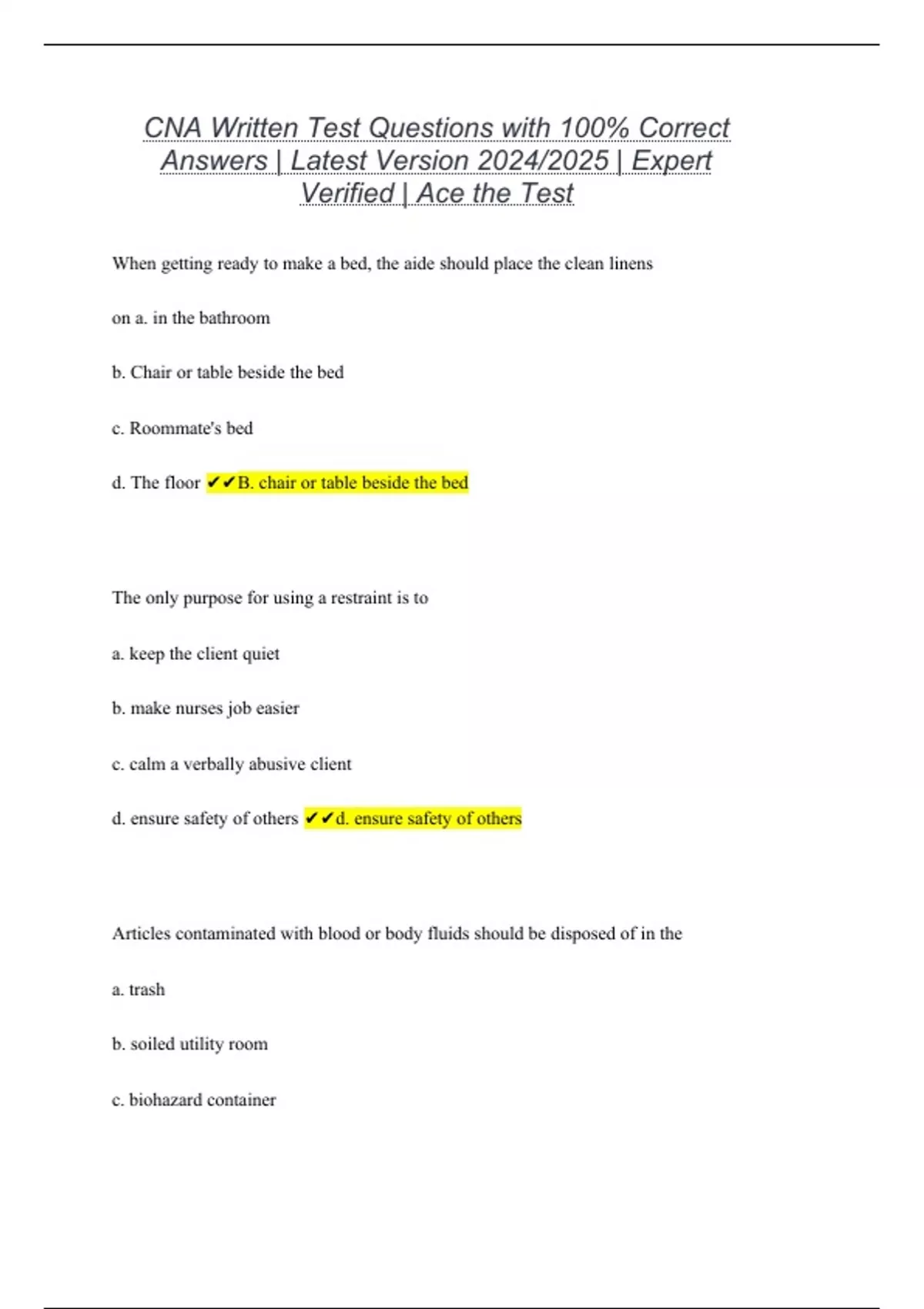 CNA Written Test Questions with 100% Correct Answers | Latest Version 2024/2025 | Expert Verified | Ace the Test

When getting ready to make a bed, the aide should place the clean linens

on a. in the bathroom

b. Chair or table beside the bed

c. Roommate's bed

d. The floor ✔✔B. chair or table beside the bed

The only purpose for using a restraint is to

a. keep the client quiet

b. make nurses job easier

c. calm a verbally abusive client

d. ensure safety of others ✔✔d. ensure safety of others

Articles contaminated with blood or body fluids should be disposed of in the

a. trash

b. soiled utility room

c. biohazard container